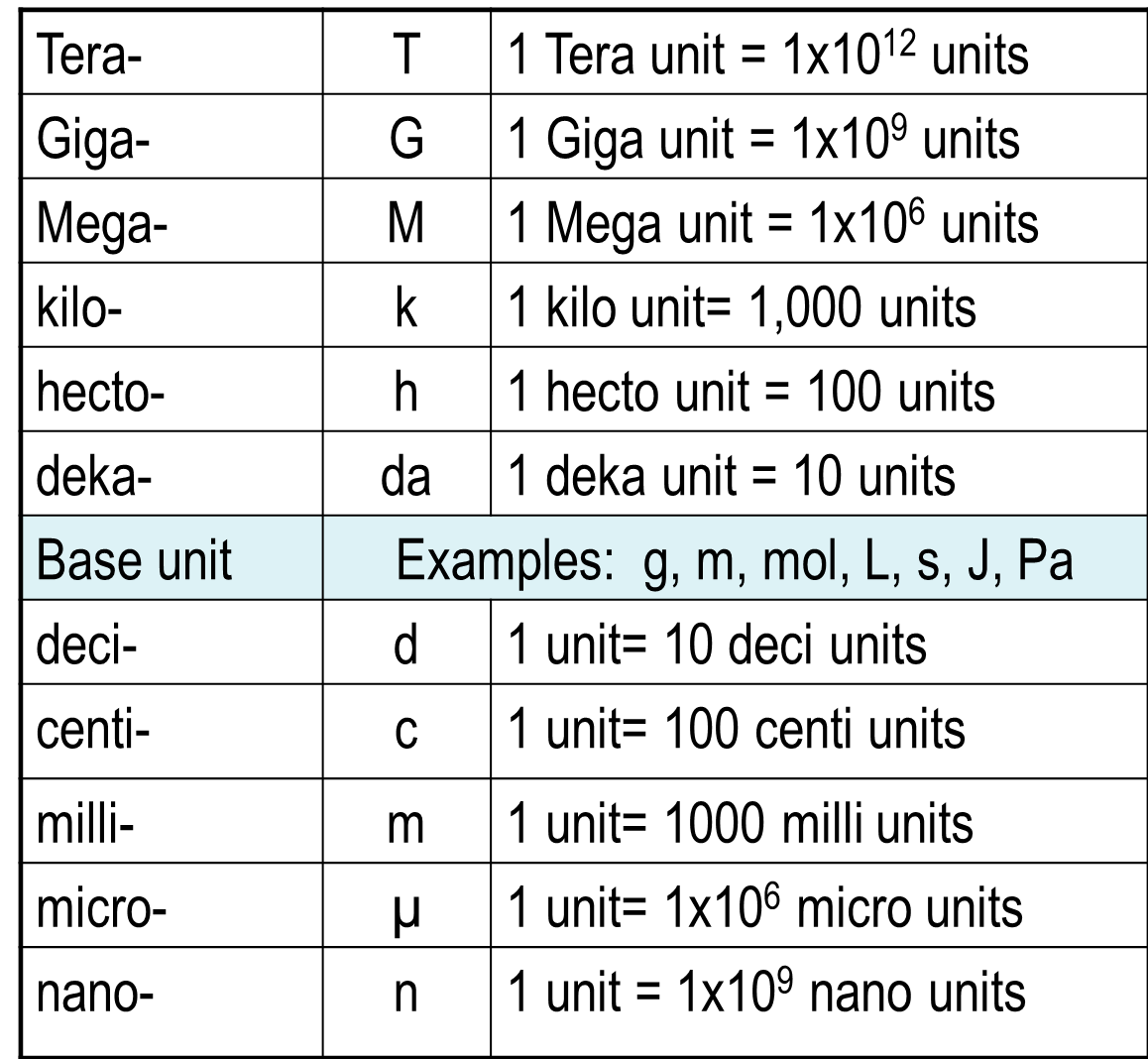 | Tera- | T | 1 Tera unit = $1x10^{12}$ units |
|---|---|---|
| Giga- | G | 1 Giga unit = $1x10^{9}$ units |
| Mega- | M | 1 Mega unit = $1x10^{6}$ units |
| kilo- | k | 1 kilo unit= 1,000 units |
| hecto- | h | 1 hecto unit = 100 units |
| deka- | da | 1 deka unit = 10 units |
| Base unit | Examples: g, m, mol, L, s, J, Pa | |
| deci- | d | 1 unit= 10 deci units |
| centi- | c | 1 unit= 100 centi units |
| milli- | m | 1 unit= 1000 milli units |
| micro- | μ | 1 unit= $1x10^{6}$ micro units |
| nano- | n | 1 unit = $1x10^{9}$ nano units |